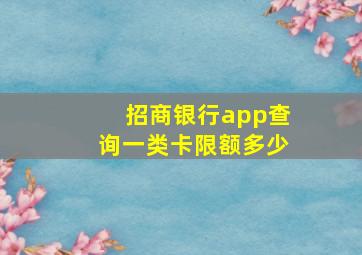 招商银行app查询一类卡限额多少